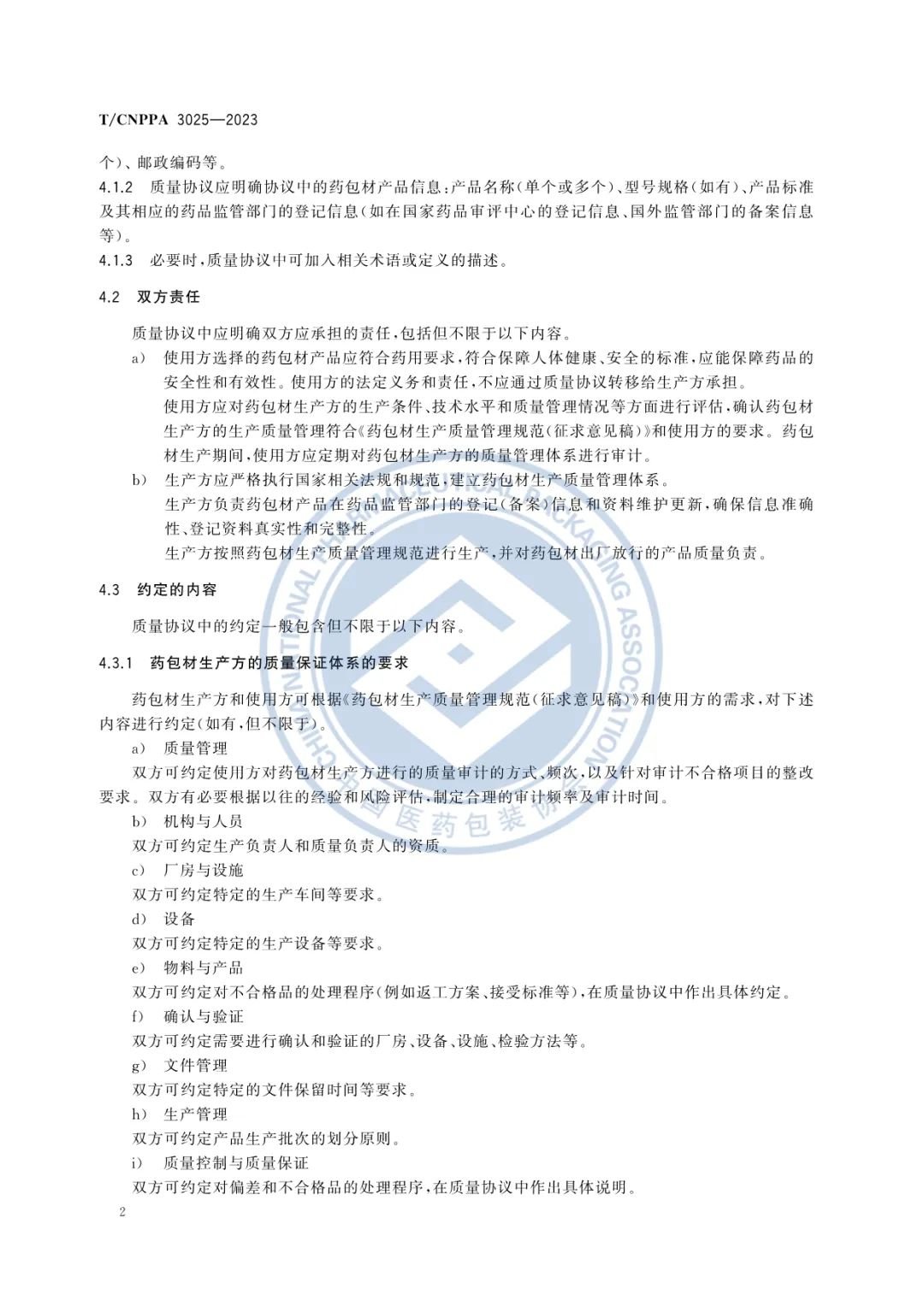 T/CNPPA 3025—2023

个)、邮政编码等。

4.1.2 质量协议应明确协议中的药包材产品信息:产品名称(单个或多个)、型号规格(如有)、产品标准及其相应的药品监管部门的登记信息(如在国家药品审评中心的登记信息、国外监管部门的备案信息等)。

4.1.3 必要时,质量协议中可加入相关术语或定义的描述。

4.2 双方责任

质量协议中应明确双方应承担的责任,包括但不限于以下内容。

a) 使用方选择的药包材产品应符合药用要求,符合保障人体健康、安全的标准,应能保障药品的安全性和有效性。使用方的法定义务和责任,不应通过质量协议转移给生产方承担。
使用方应对药包材生产方的生产条件、技术水平和质量管理情况等方面进行评估,确认药包材生产方的生产质量管理符合《药包材生产质量管理规范(征求意见稿)》和使用方的要求。药包材生产期间,使用方应定期对药包材生产方的质量管理体系进行审计。

b) 生产方应严格执行国家相关法规和规范,建立药包材生产质量管理体系。
生产方负责药包材产品在药品监管部门的登记(备案)信息和资料维护更新,确保信息准确性、登记资料真实性和完整性。
生产方按照药包材生产质量管理规范进行生产,并对药包材出厂放行的产品质量负责。

4.3 约定的内容

质量协议中的约定一般包含但不限于以下内容。

4.3.1 药包材生产方的质量保证体系的要求

药包材生产方和使用方可根据《药包材生产质量管理规范(征求意见稿)》和使用方的需求,对下述内容进行约定(如有,但不限于)。

a) 质量管理
双方可约定使用方对药包材生产方进行的质量审计的方式、频次,以及针对审计不合格项目的整改要求。双方有必要根据以往的经验和风险评估,制定合理的审计频率及审计时间。

b) 机构与人员
双方可约定生产负责人和质量负责人的资质。

c) 厂房与设施
双方可约定特定的生产车间等要求。

d) 设备
双方可约定特定的生产设备等要求。

e) 物料与产品
双方可约定对不合格品的处理程序(例如返工方案、接受标准等),在质量协议中作出具体约定。

f) 确认与验证
双方可约定需要进行确认和验证的厂房、设备、设施、检验方法等。

g) 文件管理
双方可约定特定的文件保留时间等要求。

h) 生产管理
双方可约定产品生产批次的划分原则。

i) 质量控制与质量保证
双方可约定对偏差和不合格品的处理程序,在质量协议中作出具体说明。

2

CHINA NATIONAL PHARMACEUTICAL PACKAGING ASSOCIATION 中国医药包装协会